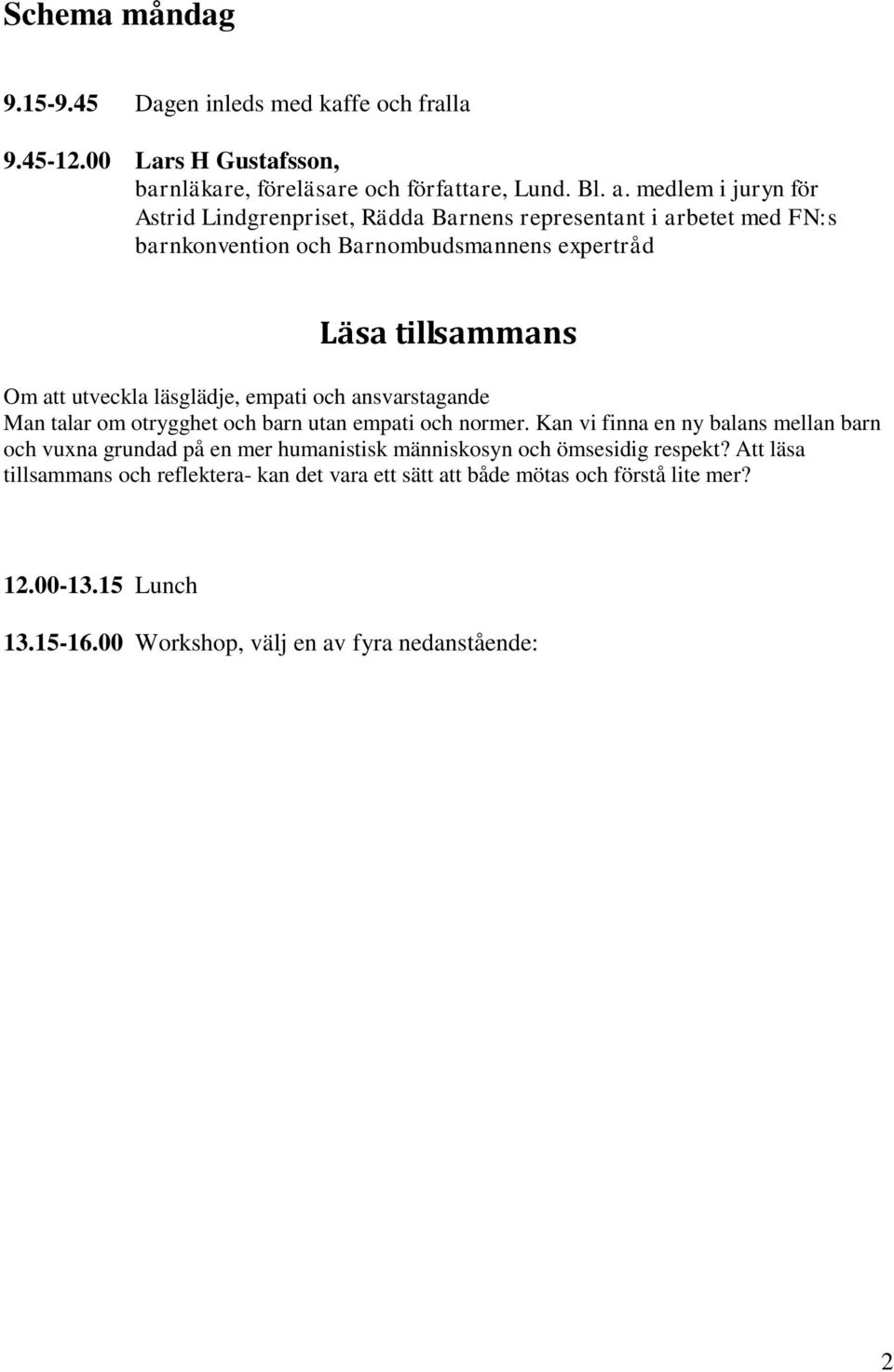 Schema måndag

9.15-9.45 Dagen inleds med kaffe och fralla

9.45-12.00 Lars H Gustafsson,
barnläkare, föreläsare och författare, Lund. Bl. a. medlem i juryn för Astrid Lindgrenpriset, Rädda Barnens representant i arbetet med FN:s barnkonvention och Barnombudsmannens expertråd

Läsa tillsammans

Om att utveckla läsglädje, empati och ansvarstagande
Man talar om otrygghet och barn utan empati och normer. Kan vi finna en ny balans mellan barn och vuxna grundad på en mer humanistisk människosyn och ömsesidig respekt? Att läsa tillsammans och reflektera- kan det vara ett sätt att både mötas och förstå lite mer?

12.00-13.15 Lunch

13.15-16.00 Workshop, välj en av fyra nedanstående:

2